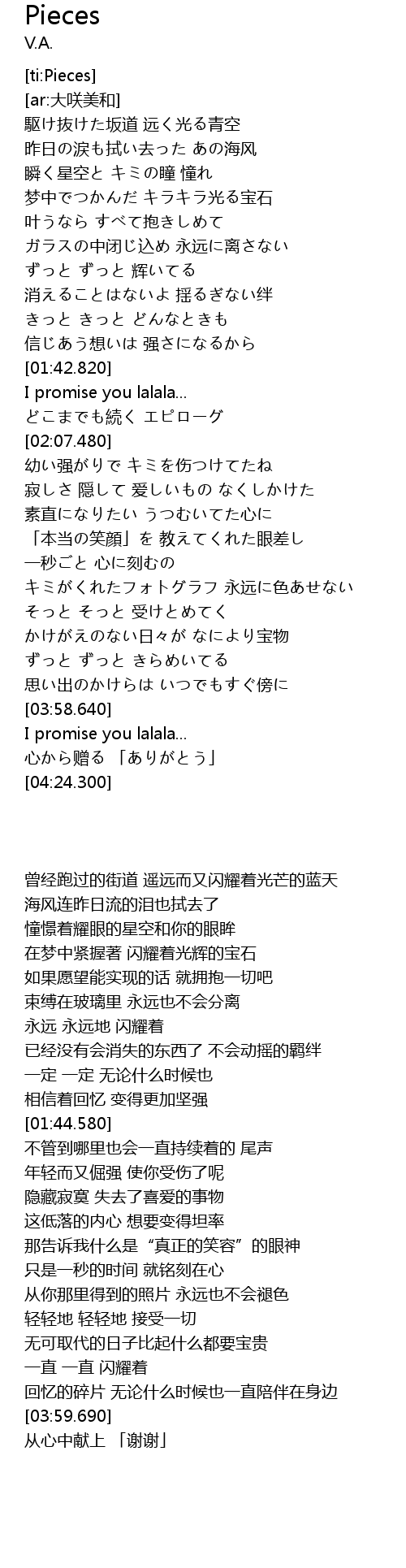 Pieces
V.A.

[ti:Pieces]
[ar:大咲美和]
駆け抜けた坂道 远く光る青空
昨日の涙も拭い去った あの海风
瞬く星空と キミの瞳 憧れ
梦中でつかんだ キラキラ光る宝石
叶うなら すべて抱きしめて
ガラスの中闭じ込め 永远に离さない
ずっと ずっと 辉いてる
消えることはないよ 揺るぎない绊
きっと きっと どんなときも
信じあう想いは 强さになるから
[01:42.820]
I promise you lalala...
どこまでも続く エピローグ
[02:07.480]
幼い强がりで キミを伤つけてたね
寂しさ 隠して 爱しいもの なくしかけた
素直になりたい うつむいてた心に
「本当の笑顔」を 教えてくれた眼差し
一秒ごと 心に刻むの
キミがくれたフォトグラフ 永远に色あせない
そっと そっと 受けとめてく
かけがえのない日々が なにより宝物
ずっと ずっと きらめいてる
思い出のかけらは いつでもすぐ傍に
[03:58.640]
I promise you lalala...
心から赠る 「ありがとう」
[04:24.300]

曾经跑过的街道 遥远而又闪耀着光芒的蓝天
海风连昨日流的泪也拭去了
憧憬着耀眼的星空和你的眼眸
在梦中紧握著 闪耀着光辉的宝石
如果愿望能实现的话 就拥抱一切吧
束缚在玻璃里 永远也不会分离
永远 永远地 闪耀着
已经没有会消失的东西了 不会动摇的羁绊
一定 一定 无论什么时候也
相信着回忆 变得更加坚强
[01:44.580]
不管到哪里也会一直持续着的 尾声
年轻而又倔强 使你受伤了呢
隐藏寂寞 失去了喜爱的事物
这低落的内心 想要变得坦率
那告诉我什么是“真正的笑容”的眼神
只是一秒的时间 就铭刻在心
从你那里得到的照片 永远也不会褪色
轻轻地 轻轻地 接受一切
无可取代的日子比起什么都要宝贵
一直 一直 闪耀着
回忆的碎片 无论什么时候也一直陪伴在身边
[03:59.690]
从心中献上 「谢谢」